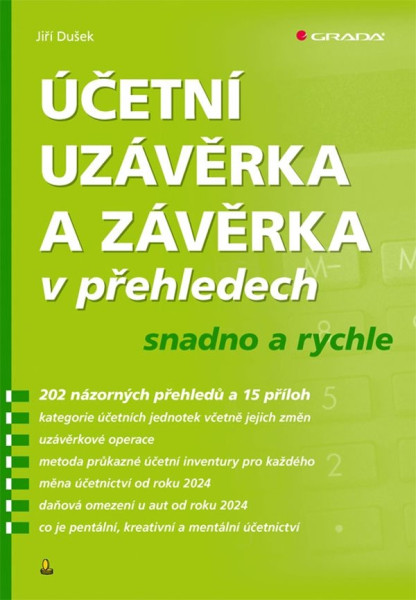 Jiří Dušek

GRADA

ÚČETNÍ UZÁVĚRKA A ZÁVĚRKA

v přehledech

snadno a rychle

202 názorných přehledů a 15 příloh

kategorie účetních jednotek včetně jejich změn

uzávěrkové operace

metoda průkazné účetní inventury pro každého

měna účetnictví od roku 2024

daňová omezení u aut od roku 2024

co je pentální, kreativní a mentální účetnictví